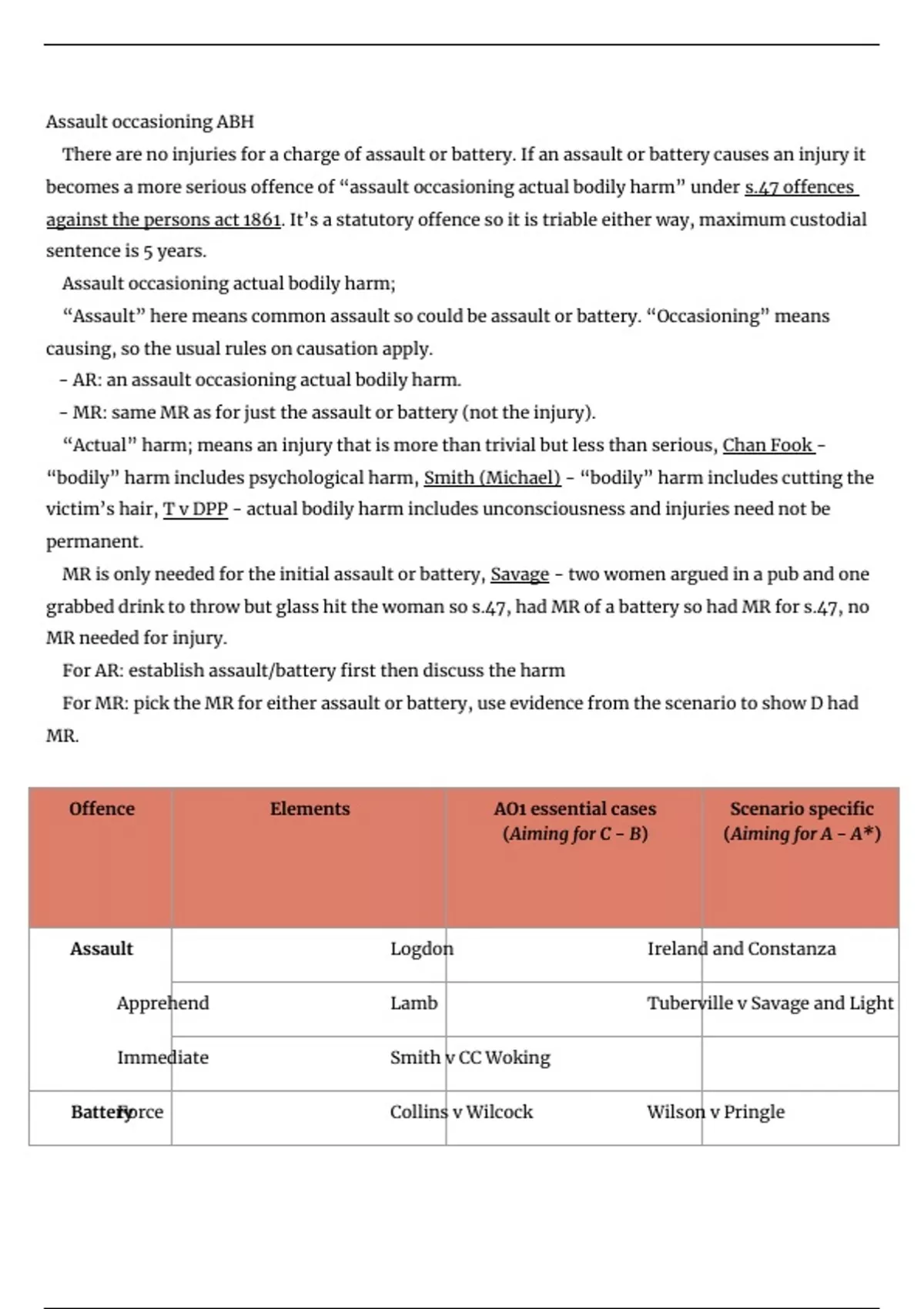 Assault occasioning ABH

There are no injuries for a charge of assault or battery. If an assault or battery causes an injury it becomes a more serious offence of “assault occasioning actual bodily harm” under s.47 offences against the persons act 1861. It’s a statutory offence so it is triable either way, maximum custodial sentence is 5 years.

Assault occasioning actual bodily harm;

“Assault” here means common assault so could be assault or battery. “Occasioning” means causing, so the usual rules on causation apply.

- AR: an assault occasioning actual bodily harm.
- MR: same MR as for just the assault or battery (not the injury).

“Actual” harm; means an injury that is more than trivial but less than serious, Chan Fook - “bodily” harm includes psychological harm, Smith (Michael) - “bodily” harm includes cutting the victim’s hair, T v DPP - actual bodily harm includes unconsciousness and injuries need not be permanent.

MR is only needed for the initial assault or battery, Savage - two women argued in a pub and one grabbed drink to throw but glass hit the woman so s.47, had MR of a battery so had MR for s.47, no MR needed for injury.

For AR: establish assault/battery first then discuss the harm

For MR: pick the MR for either assault or battery, use evidence from the scenario to show D had MR.

| Offence | Elements | AO1 essential cases (Aiming for C - B) | Scenario specific (Aiming for A - A*) |
|---|---|---|---|
| Assault | | Logdon | Ireland and Constanza |
| | Apprehend | Lamb | Tuberville v Savage and Light |
| | Immediate | Smith v CC Woking | |
| Battery | Force | Collins v Wilcock | Wilson v Pringle |